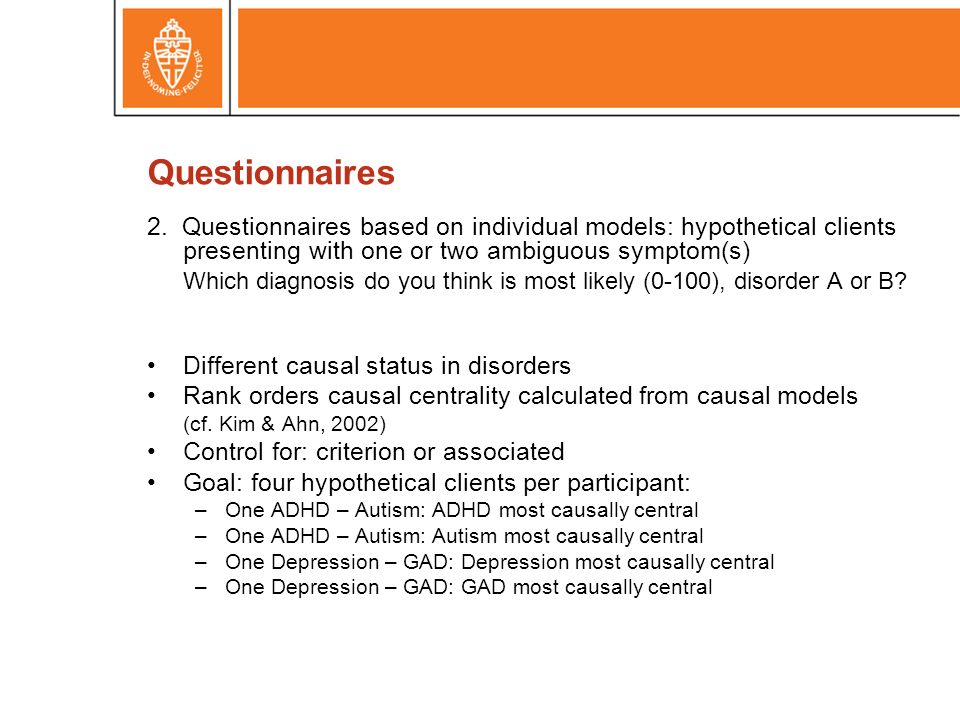 IN DEI NOMINE FELICITER

Questionnaires

2. Questionnaires based on individual models: hypothetical clients presenting with one or two ambiguous symptom(s)

Which diagnosis do you think is most likely (0-100), disorder A or B?

• Different causal status in disorders
• Rank orders causal centrality calculated from causal models (cf. Kim & Ahn, 2002)
• Control for: criterion or associated
• Goal: four hypothetical clients per participant:
– One ADHD – Autism: ADHD most causally central
– One ADHD – Autism: Autism most causally central
– One Depression – GAD: Depression most causally central
– One Depression – GAD: GAD most causally central